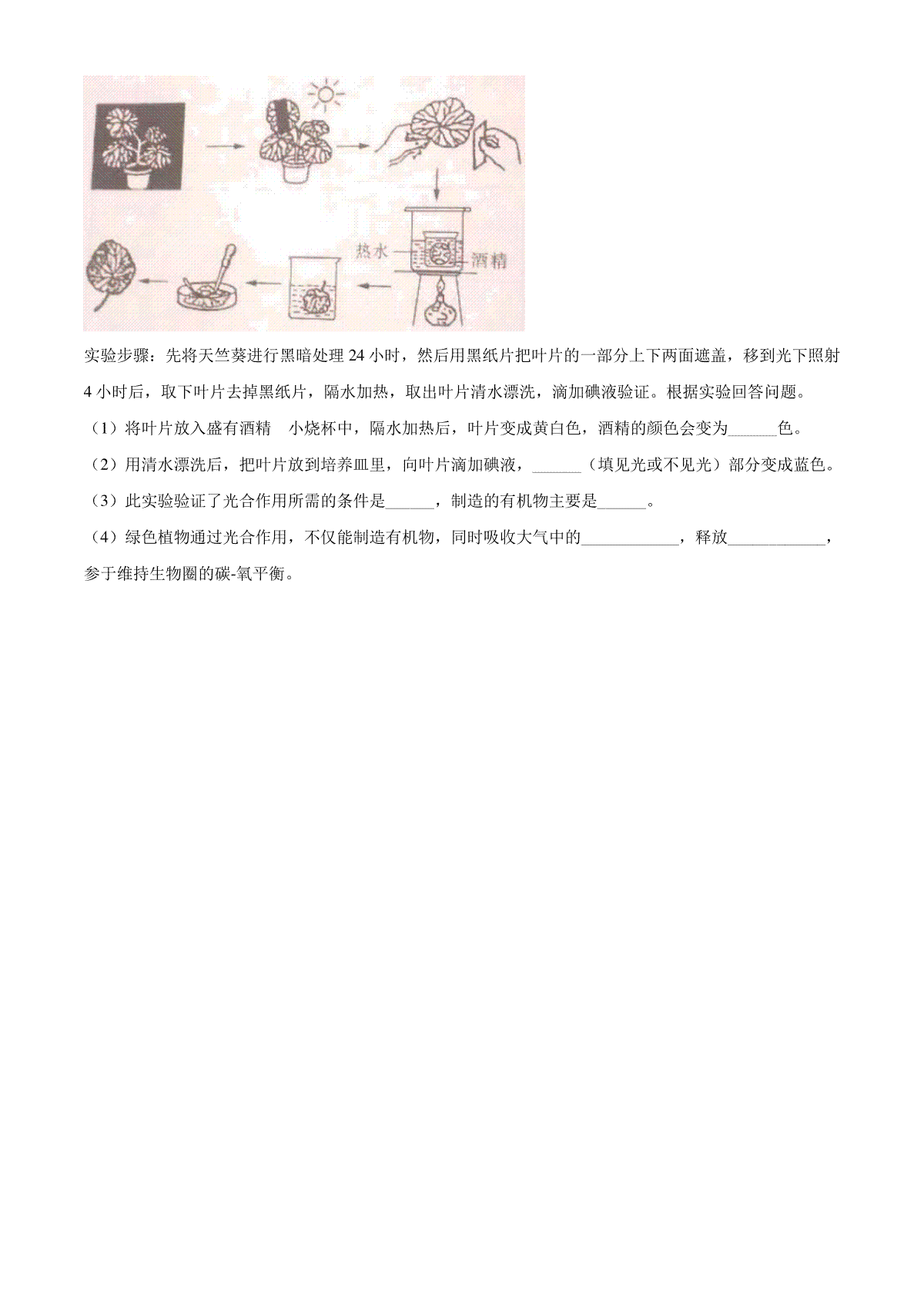 热水

酒精

实验步骤：先将天竺葵进行黑暗处理 24 小时，然后用黑纸片把叶片的一部分上下两面遮盖，移到光下照射 4 小时后，取下叶片去掉黑纸片，隔水加热，取出叶片清水漂洗，滴加碘液验证。根据实验回答问题。

（1）将叶片放入盛有酒精　小烧杯中，隔水加热后，叶片变成黄白色，酒精的颜色会变为______色。

（2）用清水漂洗后，把叶片放到培养皿里，向叶片滴加碘液，______（填见光或不见光）部分变成蓝色。

（3）此实验验证了光合作用所需的条件是______，制造的有机物主要是______。

（4）绿色植物通过光合作用，不仅能制造有机物，同时吸收大气中的____________，释放____________，参于维持生物圈的碳-氧平衡。